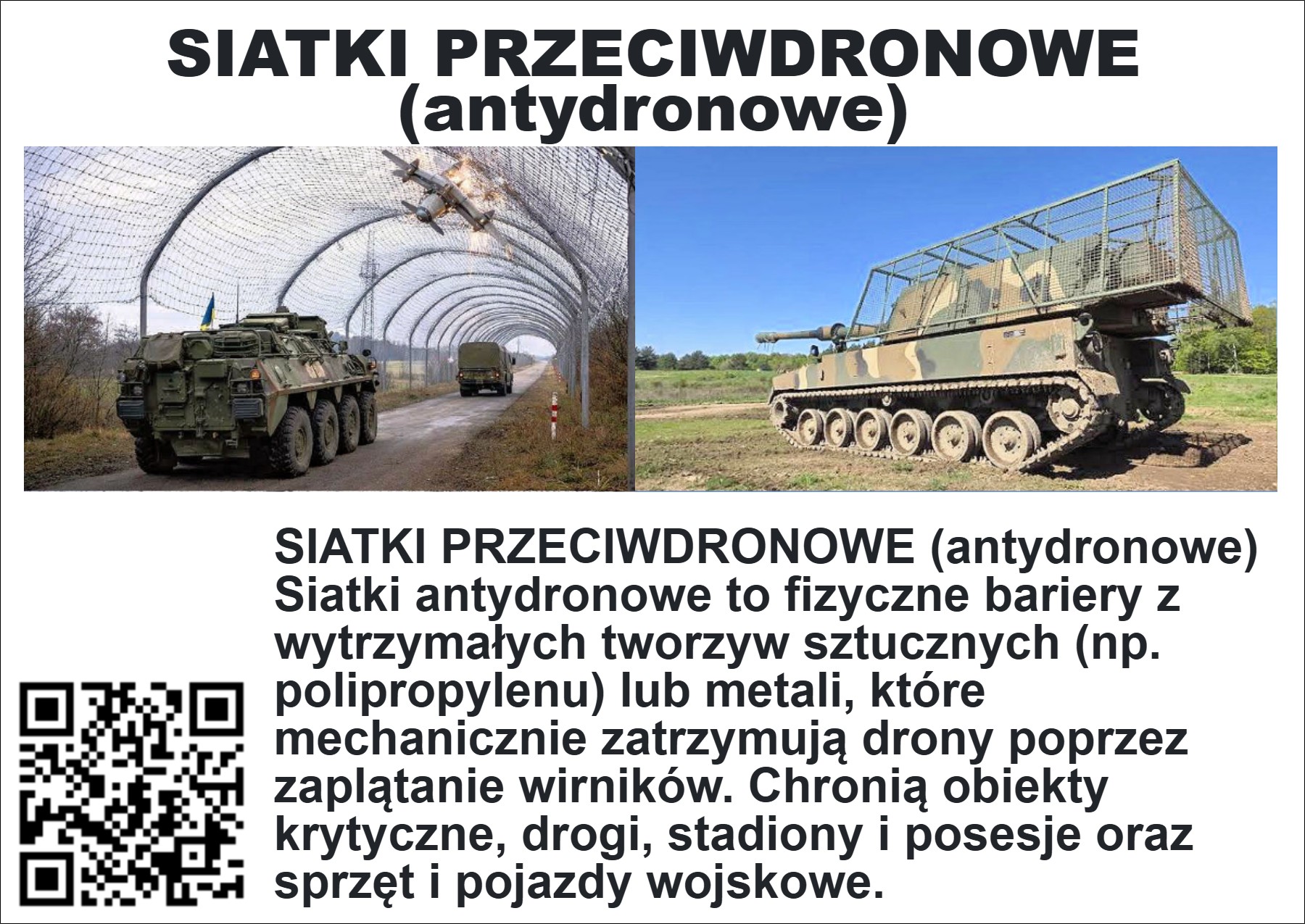 SIATKI PRZECIWDRONOWE
(antydronowe)

SIATKI PRZECIWDRONOWE (antydronowe)
Siatki antydronowe to fizyczne bariery z wytrzymałych tworzyw sztucznych (np. polipropylenu) lub metali, które mechanicznie zatrzymują drony poprzez zaplątanie wirników. Chronią obiekty krytyczne, drogi, stadiony i posesje oraz sprzęt i pojazdy wojskowe.